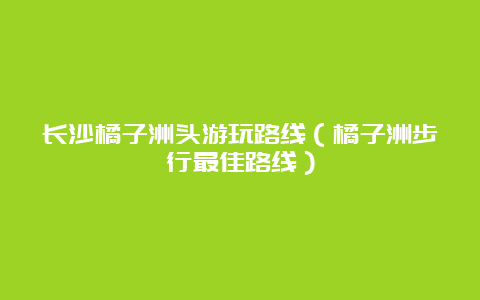 长沙橘子洲头游玩路线（橘子洲步行最佳路线）